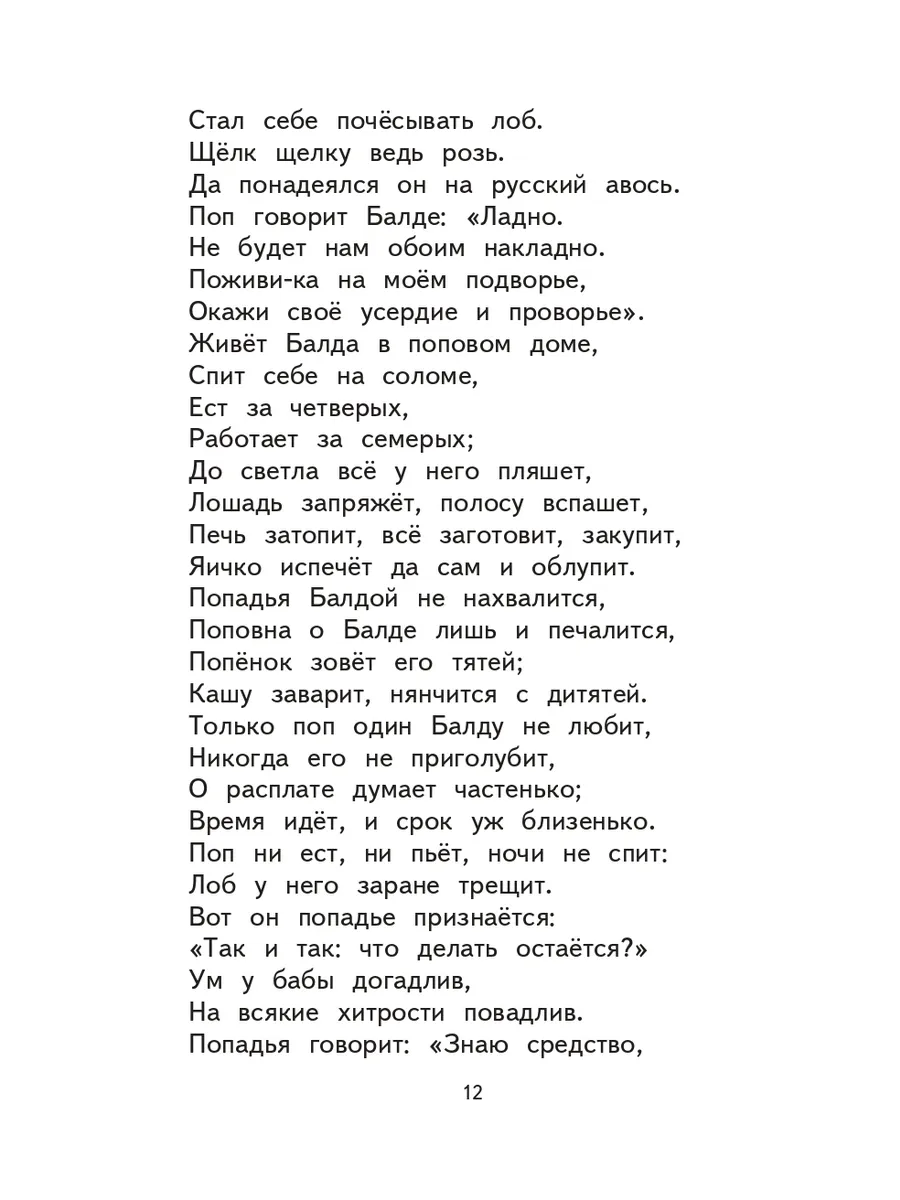 Стал себе почёсывать лоб.
Щёлк щелку ведь розь.
Да понадеялся он на русский авось.
Поп говорит Балде: «Ладно.
Не будет нам обоим накладно.
Поживи-ка на моём подворье,
Окажи своё усердие и проворье».
Живёт Балда в поповом доме,
Спит себе на соломе,
Ест за четверых,
Работает за семерых;
До светла всё у него пляшет,
Лошадь запряжёт, полосу вспашет,
Печь затопит, всё заготовит, закупит,
Яичко испечёт да сам и облупит.
Попадья Балдой не нахвалится,
Поповна о Балде лишь и печалится,
Попёнок зовёт его тятей;
Кашу заварит, нянчится с дитятей.
Только поп один Балду не любит,
Никогда его не приголубит,
О расплате думает частенько;
Время идёт, и срок уж близенько.
Поп ни ест, ни пьёт, ночи не спит:
Лоб у него заране трещит.
Вот он попадье признаётся:
«Так и так: что делать остаётся?»
Ум у бабы догадлив,
На всякие хитрости повадлив.
Попадья говорит: «Знаю средство,

12